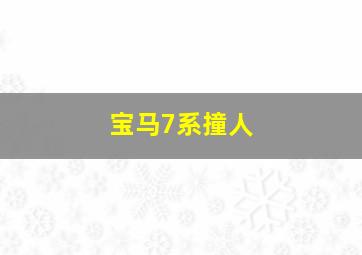 宝马7系撞人